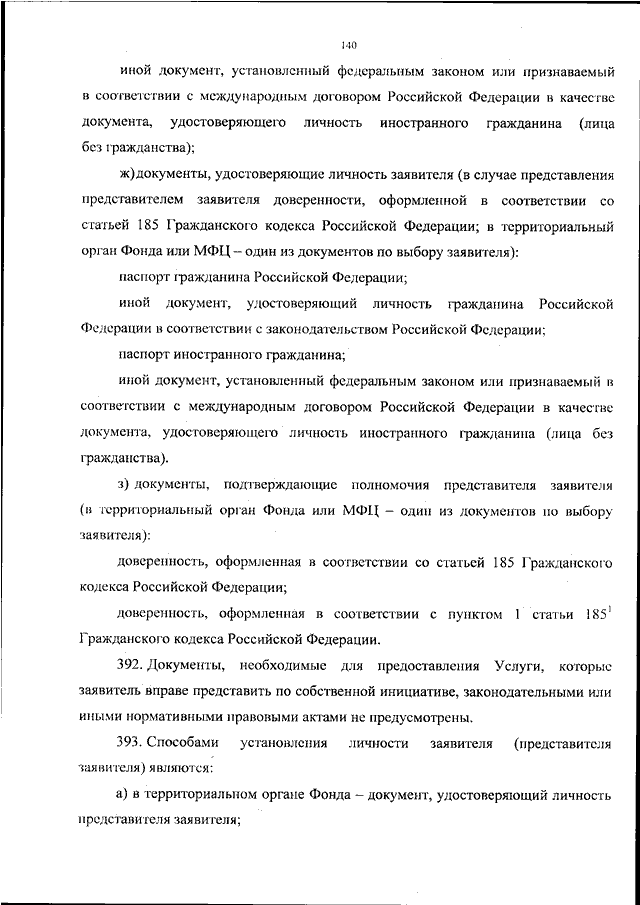 140

иной документ, установленный федеральным законом или признаваемый в соответствии с международным договором Российской Федерации в качестве документа, удостоверяющего личность иностранного гражданина (лица без гражданства);

ж) документы, удостоверяющие личность заявителя (в случае представления представителем заявителя доверенности, оформленной в соответствии со статьей 185 Гражданского кодекса Российской Федерации; в территориальный орган Фонда или МФЦ – один из документов по выбору заявителя):

паспорт гражданина Российской Федерации;

иной документ, удостоверяющий личность гражданина Российской Федерации в соответствии с законодательством Российской Федерации;

паспорт иностранного гражданина;

иной документ, установленный федеральным законом или признаваемый в соответствии с международным договором Российской Федерации в качестве документа, удостоверяющего личность иностранного гражданина (лица без гражданства).

з) документы, подтверждающие полномочия представителя заявителя (в территориальный орган Фонда или МФЦ – один из документов по выбору заявителя):

доверенность, оформленная в соответствии со статьей 185 Гражданского кодекса Российской Федерации;

доверенность, оформленная в соответствии с пунктом 1 статьи $185^1$ Гражданского кодекса Российской Федерации.

392. Документы, необходимые для предоставления Услуги, которые заявитель вправе представить по собственной инициативе, законодательными или иными нормативными правовыми актами не предусмотрены.

393. Способами установления личности заявителя (представителя заявителя) являются:

а) в территориальном органе Фонда – документ, удостоверяющий личность представителя заявителя;